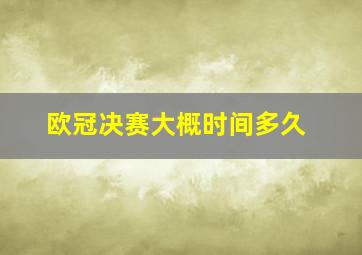 欧冠决赛大概时间多久